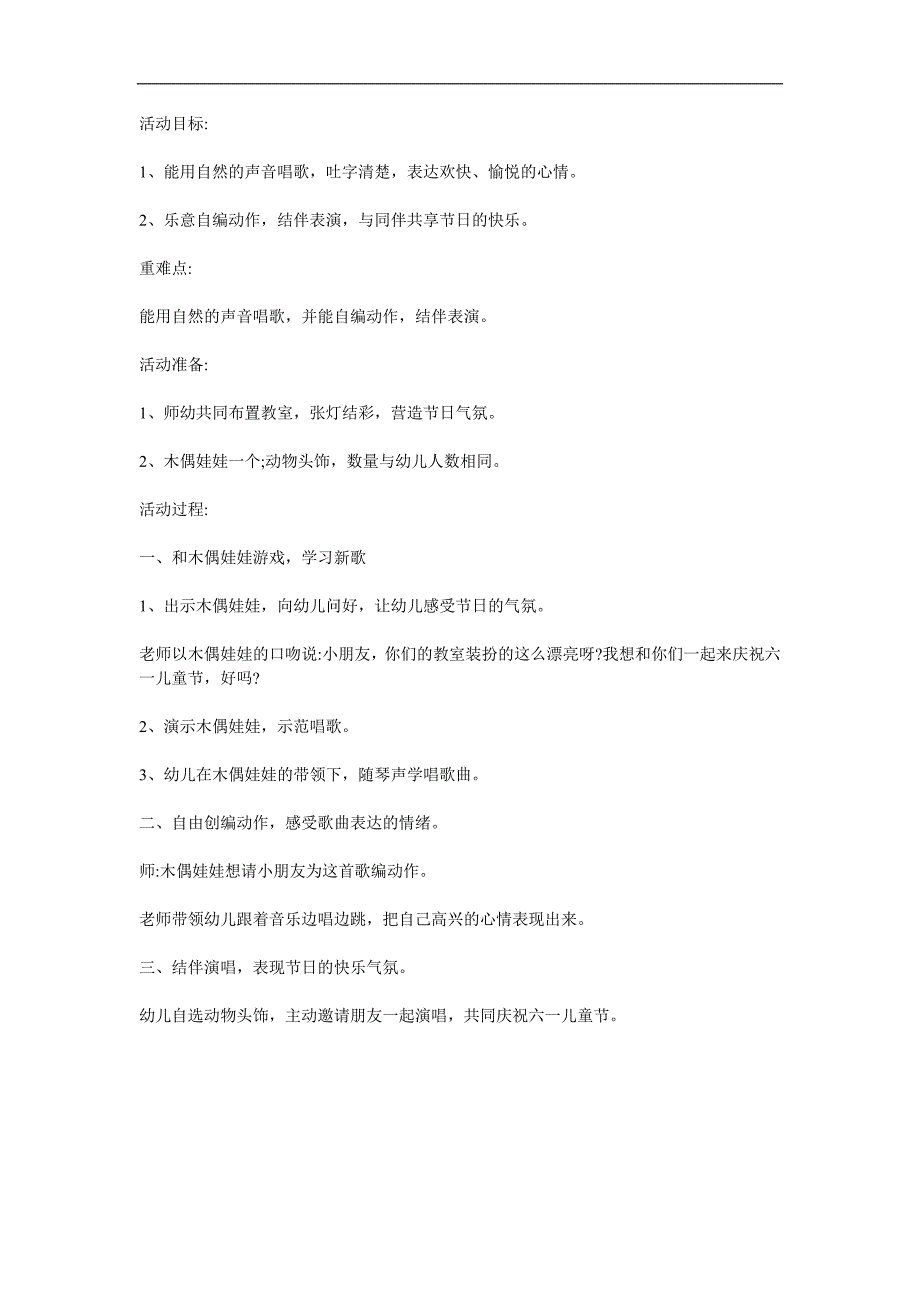 活动目标:

1、能用自然的声音唱歌，吐字清楚，表达欢快、愉悦的心情。

2、乐意自编动作，结伴表演，与同伴共享节日的快乐。

重难点:

能用自然的声音唱歌，并能自编动作，结伴表演。

活动准备:

1、师幼共同布置教室，张灯结彩，营造节日气氛。

2、木偶娃娃一个;动物头饰，数量与幼儿人数相同。

活动过程:

一、和木偶娃娃游戏，学习新歌

1、出示木偶娃娃，向幼儿问好，让幼儿感受节日的气氛。

老师以木偶娃娃的口吻说:小朋友，你们的教室装扮的这么漂亮呀?我想和你们一起来庆祝六一儿童节，好吗?

2、演示木偶娃娃，示范唱歌。

3、幼儿在木偶娃娃的带领下，随琴声学唱歌曲。

二、自由创编动作，感受歌曲表达的情绪。

师:木偶娃娃想请小朋友为这首歌编动作。

老师带领幼儿跟着音乐边唱边跳，把自己高兴的心情表现出来。

三、结伴演唱，表现节日的快乐气氛。

幼儿自选动物头饰，主动邀请朋友一起演唱，共同庆祝六一儿童节。